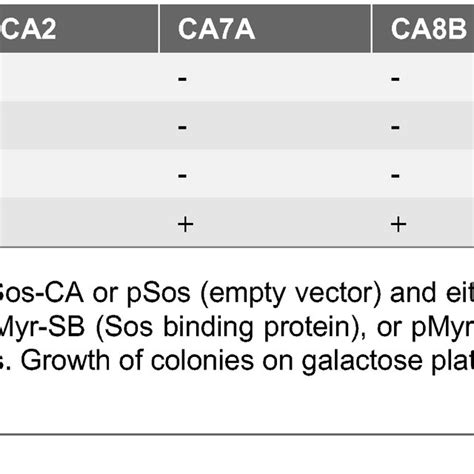 | CA2 | CA7A | CA8B |
|---|---|---|
| | - | - |
| | - | - |
| | - | - |
| | + | + |

Sos-CA or pSos (empty vector) and eit Myr-SB (Sos binding protein), or pMyr s. Growth of colonies on galactose plat